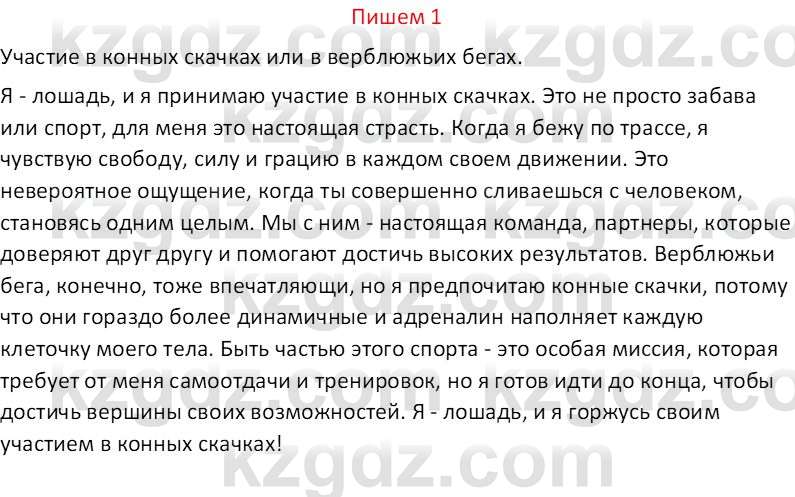 Пишем 1

Участие в конных скачках или в верблюжьих бегах.

Я - лошадь, и я принимаю участие в конных скачках. Это не просто забава или спорт, для меня это настоящая страсть. Когда я бежу по трассе, я чувствую свободу, силу и грацию в каждом своем движении. Это невероятное ощущение, когда ты совершенно сливаешься с человеком, становясь одним целым. Мы с ним - настоящая команда, партнеры, которые доверяют друг другу и помогают достичь высоких результатов. Верблюжьи бега, конечно, тоже впечатляющи, но я предпочитаю конные скачки, потому что они гораздо более динамичные и адреналин наполняет каждую клеточку моего тела. Быть частью этого спорта - это особая миссия, которая требует от меня самоотдачи и тренировок, но я готов идти до конца, чтобы достичь вершины своих возможностей. Я - лошадь, и я горжусь своим участием в конных скачках!

kzgdz.com